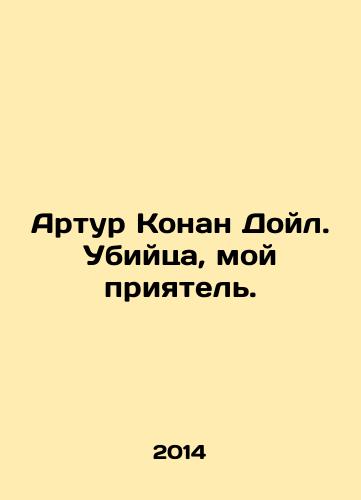 Артур Конан Дойл. Убийца, мой приятель.

2014